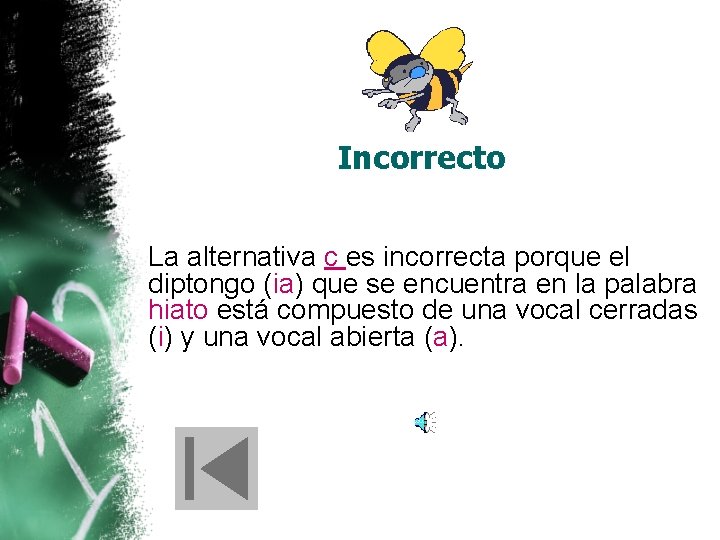 Incorrecto

La alternativa c es incorrecta porque el diptongo (ia) que se encuentra en la palabra hiato está compuesto de una vocal cerradas (i) y una vocal abierta (a).